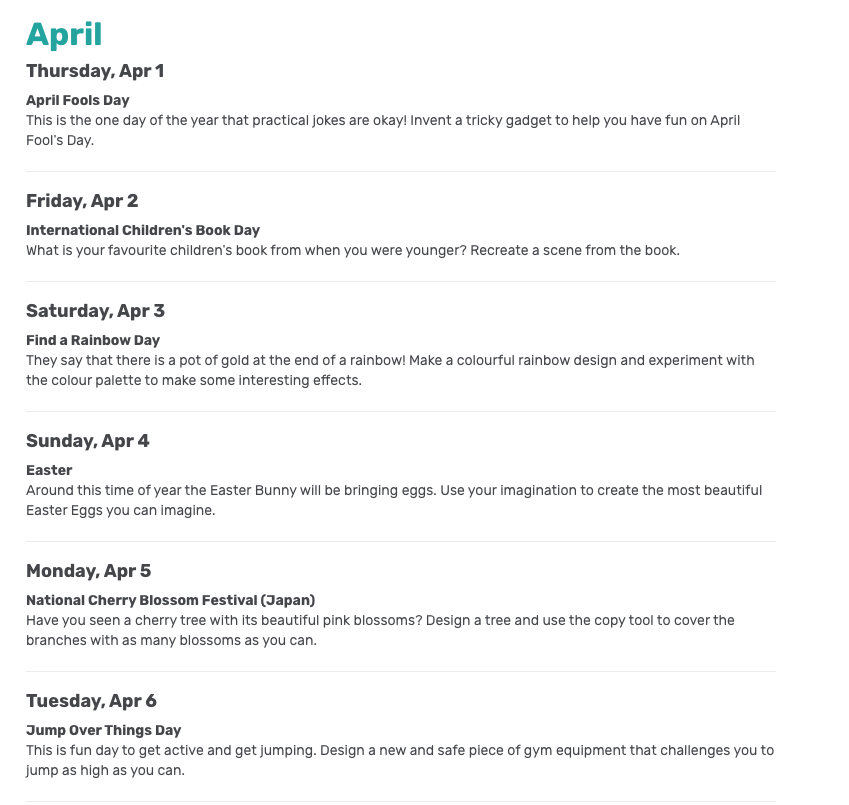 April

Thursday, Apr 1

April Fools Day
This is the one day of the year that practical jokes are okay! Invent a tricky gadget to help you have fun on April Fool's Day.

Friday, Apr 2

International Children's Book Day
What is your favourite children's book from when you were younger? Recreate a scene from the book.

Saturday, Apr 3

Find a Rainbow Day
They say that there is a pot of gold at the end of a rainbow! Make a colourful rainbow design and experiment with the colour palette to make some interesting effects.

Sunday, Apr 4

Easter
Around this time of year the Easter Bunny will be bringing eggs. Use your imagination to create the most beautiful Easter Eggs you can imagine.

Monday, Apr 5

National Cherry Blossom Festival (Japan)
Have you seen a cherry tree with its beautiful pink blossoms? Design a tree and use the copy tool to cover the branches with as many blossoms as you can.

Tuesday, Apr 6

Jump Over Things Day
This is fun day to get active and get jumping. Design a new and safe piece of gym equipment that challenges you to jump as high as you can.